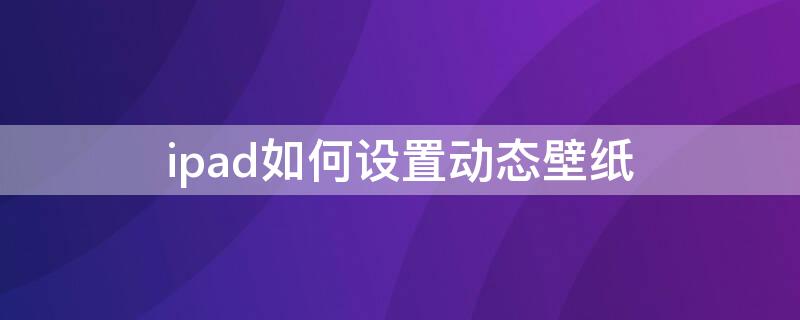 ipad如何设置动态壁纸